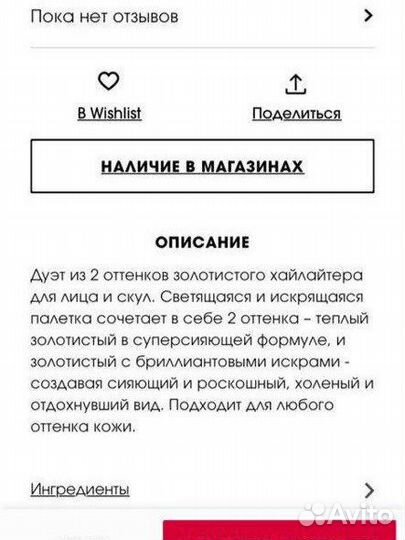 Пока нет отзывов

В Wishlist

Поделиться

НАЛИЧИЕ В МАГАЗИНАХ

ОПИСАНИЕ

Дуэт из 2 оттенков золотистого хайлайтера для лица и скул. Светящаяся и искрящаяся палетка сочетает в себе 2 оттенка – теплый золотистый в суперсияющей формуле, и золотистый с бриллиантовыми искрами - создавая сияющий и роскошный, холеный и отдохнувший вид. Подходит для любого оттенка кожи.

Ингредиенты

Avito